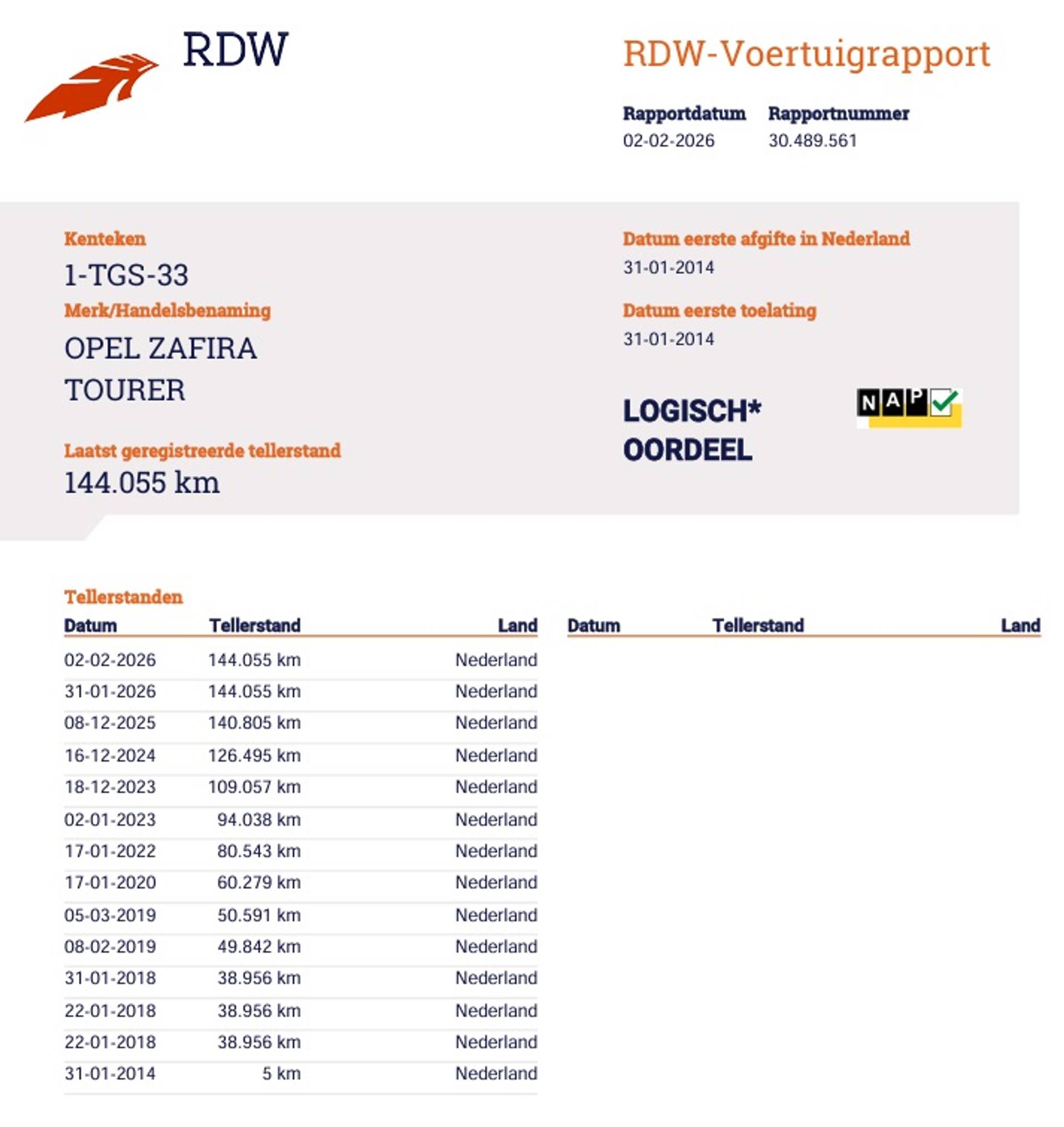 RDW

RDW-Voertuigrapport

Rapportdatum
02-02-2026

Rapportnummer
30.489.561

Kenteken
1-TGS-33

Merk/Handelsbenaming
OPEL ZAFIRA TOURER

Laatst geregistreerde tellerstand
144.055 km

Datum eerste afgifte in Nederland
31-01-2014

Datum eerste toelating
31-01-2014

LOGISCH* OORDEEL

NAP

Tellerstanden

| Datum | Tellerstand | Land |
|---|---|---|
| 02-02-2026 | 144.055 km | Nederland |
| 31-01-2026 | 144.055 km | Nederland |
| 08-12-2025 | 140.805 km | Nederland |
| 16-12-2024 | 126.495 km | Nederland |
| 18-12-2023 | 109.057 km | Nederland |
| 02-01-2023 | 94.038 km | Nederland |
| 17-01-2022 | 80.543 km | Nederland |
| 17-01-2020 | 60.279 km | Nederland |
| 05-03-2019 | 50.591 km | Nederland |
| 08-02-2019 | 49.842 km | Nederland |
| 31-01-2018 | 38.956 km | Nederland |
| 22-01-2018 | 38.956 km | Nederland |
| 22-01-2018 | 38.956 km | Nederland |
| 31-01-2014 | 5 km | Nederland |

| Datum | Tellerstand | Land |
|---|---|---|